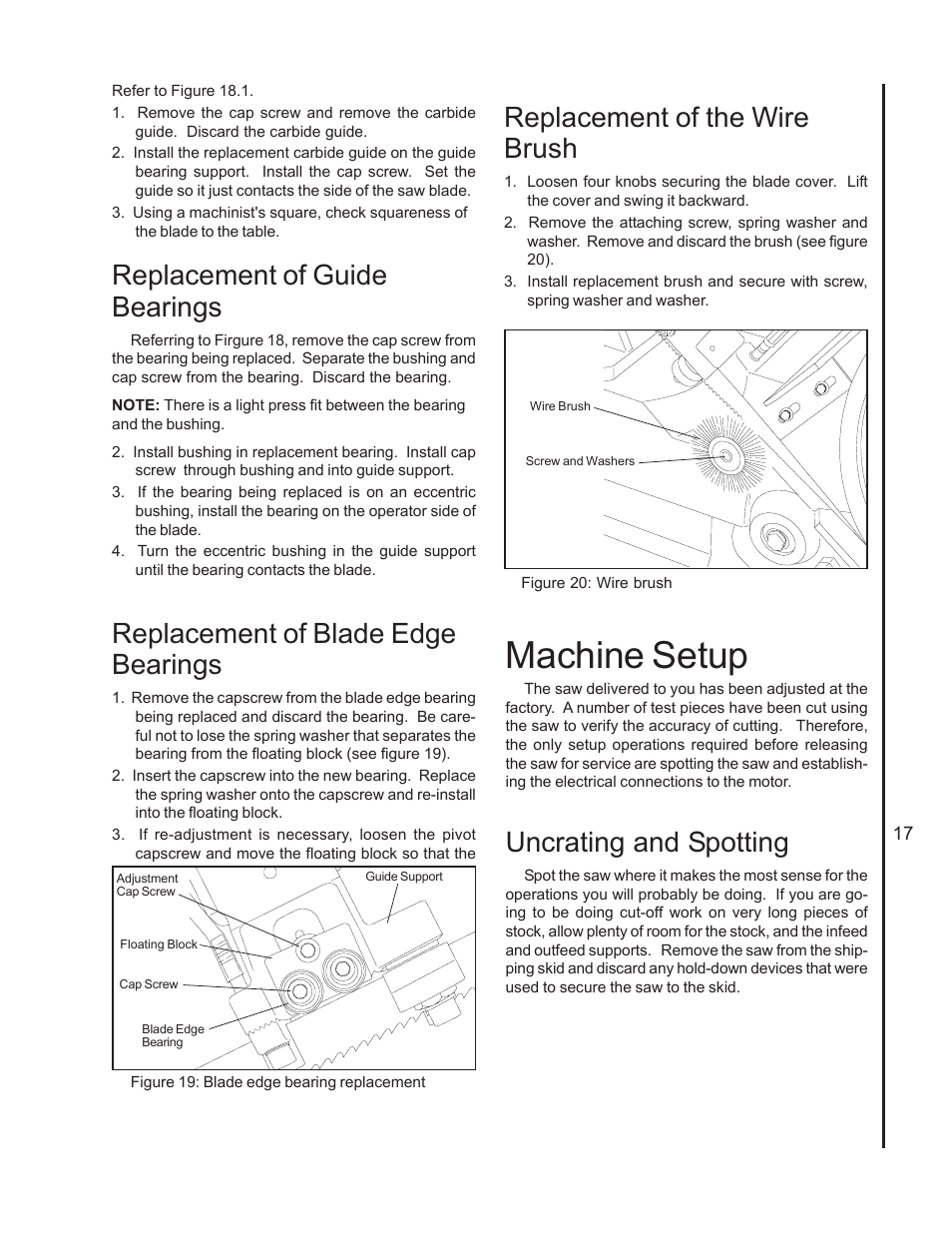 Refer to Figure 18.1.

1. Remove the cap screw and remove the carbide guide. Discard the carbide guide.
2. Install the replacement carbide guide on the guide bearing support. Install the cap screw. Set the guide so it just contacts the side of the saw blade.
3. Using a machinist's square, check squareness of the blade to the table.

Replacement of Guide Bearings

Referring to Firgure 18, remove the cap screw from the bearing being replaced. Separate the bushing and cap screw from the bearing. Discard the bearing.

NOTE: There is a light press fit between the bearing and the bushing.

2. Install bushing in replacement bearing. Install cap screw through bushing and into guide support.
3. If the bearing being replaced is on an eccentric bushing, install the bearing on the operator side of the blade.
4. Turn the eccentric bushing in the guide support until the bearing contacts the blade.

Replacement of Blade Edge Bearings

1. Remove the capscrew from the blade edge bearing being replaced and discard the bearing. Be careful not to lose the spring washer that separates the bearing from the floating block (see figure 19).
2. Insert the capscrew into the new bearing. Replace the spring washer onto the capscrew and re-install into the floating block.
3. If re-adjustment is necessary, loosen the pivot capscrew and move the floating block so that the

Adjustment Cap Screw
Guide Support
Floating Block
Cap Screw
Blade Edge Bearing

Figure 19: Blade edge bearing replacement

Replacement of the Wire Brush

1. Loosen four knobs securing the blade cover. Lift the cover and swing it backward.
2. Remove the attaching screw, spring washer and washer. Remove and discard the brush (see figure 20).
3. Install replacement brush and secure with screw, spring washer and washer.

Wire Brush
Screw and Washers

Figure 20: Wire brush

Machine Setup

The saw delivered to you has been adjusted at the factory. A number of test pieces have been cut using the saw to verify the accuracy of cutting. Therefore, the only setup operations required before releasing the saw for service are spotting the saw and establishing the electrical connections to the motor.

Uncrating and Spotting

Spot the saw where it makes the most sense for the operations you will probably be doing. If you are going to be doing cut-off work on very long pieces of stock, allow plenty of room for the stock, and the infeed and outfeed supports. Remove the saw from the shipping skid and discard any hold-down devices that were used to secure the saw to the skid.

17